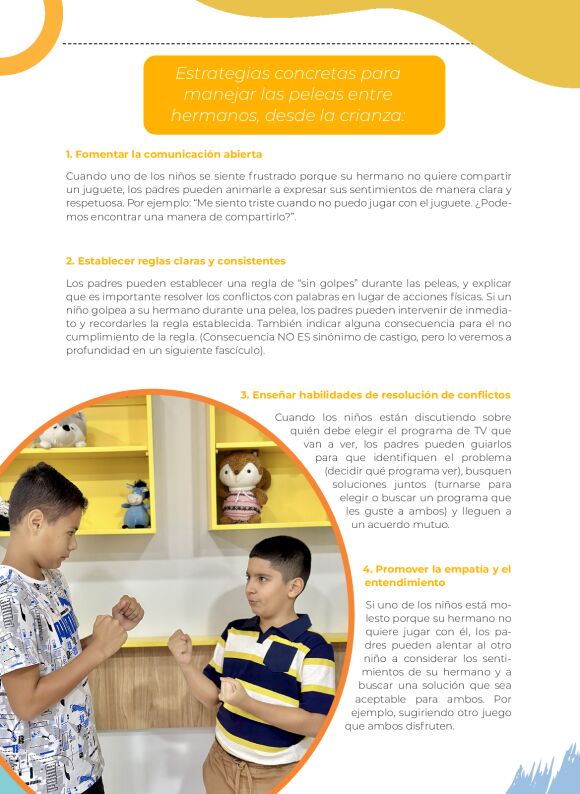 Estrategias concretas para manejar las peleas entre hermanos, desde la crianza:

1. Fomentar la comunicación abierta

Cuando uno de los niños se siente frustrado porque su hermano no quiere compartir un juguete, los padres pueden animarle a expresar sus sentimientos de manera clara y respetuosa. Por ejemplo: "Me siento triste cuando no puedo jugar con el juguete. ¿Podemos encontrar una manera de compartirlo?".

2. Establecer reglas claras y consistentes

Los padres pueden establecer una regla de "sin golpes" durante las peleas, y explicar que es importante resolver los conflictos con palabras en lugar de acciones físicas. Si un niño golpea a su hermano durante una pelea, los padres pueden intervenir de inmediato y recordarles la regla establecida. También indicar alguna consecuencia para el no cumplimiento de la regla. (Consecuencia NO ES sinónimo de castigo, pero lo veremos a profundidad en un siguiente fascículo).

3. Enseñar habilidades de resolución de conflictos

Cuando los niños están discutiendo sobre quién debe elegir el programa de TV que van a ver, los padres pueden guiarlos para que identifiquen el problema (decidir qué programa ver), busquen soluciones juntos (turnarse para elegir o buscar un programa que les guste a ambos) y lleguen a un acuerdo mutuo.

4. Promover la empatía y el entendimiento

Si uno de los niños está molesto porque su hermano no quiere jugar con él, los padres pueden alentar al otro niño a considerar los sentimientos de su hermano y a buscar una solución que sea aceptable para ambos. Por ejemplo, sugiriendo otro juego que ambos disfruten.